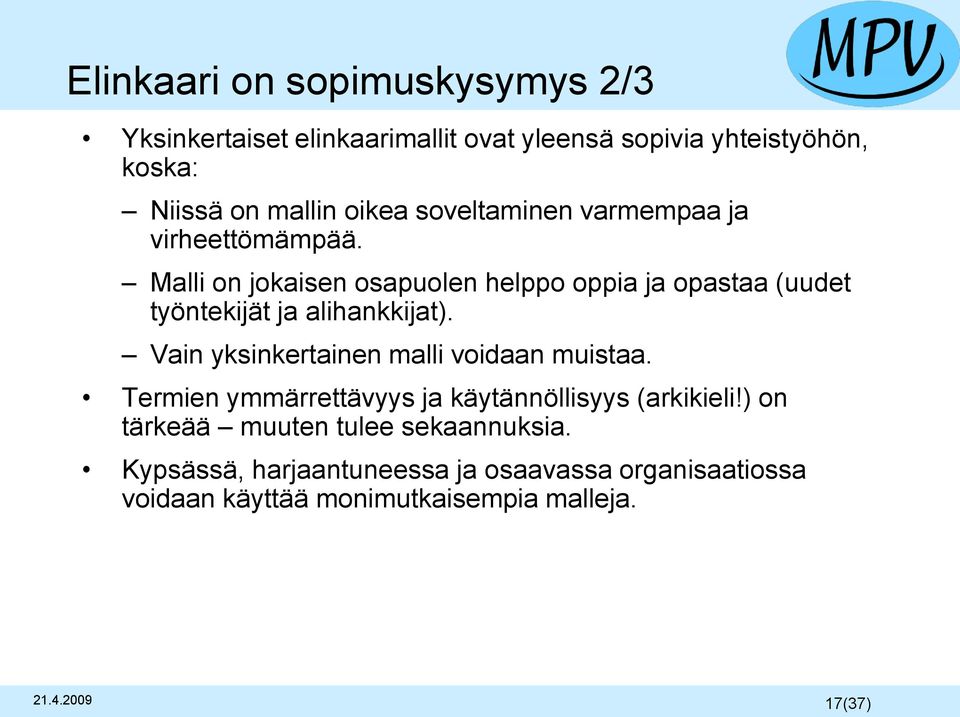 MPV

Elinkaari on sopimuskysymys 2/3

• Yksinkertaiset elinkaarimallit ovat yleensä sopivia yhteistyöhön, koska:

– Niissä on mallin oikea soveltaminen varmempaa ja virheettömämpää.

– Malli on jokaisen osapuolen helppo oppia ja opastaa (uudet työntekijät ja alihankkijat).

– Vain yksinkertainen malli voidaan muistaa.

• Termien ymmärrettävyys ja käytännöllisyys (arkikieli!) on tärkeää – muuten tulee sekaannuksia.

• Kypsässä, harjaantuneessa ja osaavassa organisaatiossa voidaan käyttää monimutkaisempia malleja.

21.4.2009

17(37)